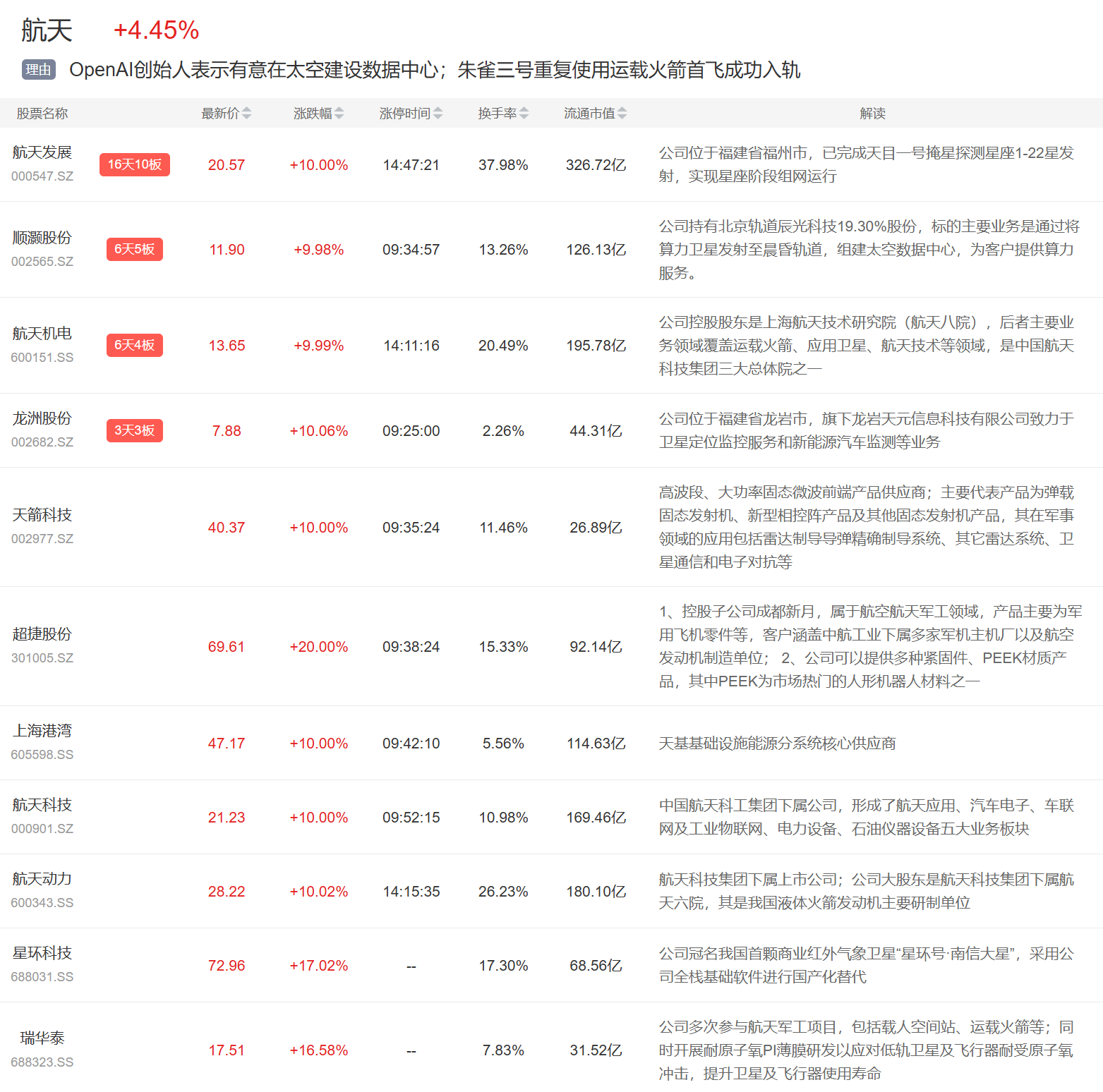 航天 +4.45%

理由 OpenAI创始人表示有意在太空建设数据中心；朱雀三号重复使用运载火箭首飞成功入轨

| 股票名称 | | 最新价 | 涨跌幅 | 涨停时间 | 换手率 | 流通市值 | 解读 |
|---|---|---|---|---|---|---|---|
| 航天发展 000547.SZ | 16天10板 | 20.57 | +10.00% | 14:47:21 | 37.98% | 326.72亿 | 公司位于福建省福州市，已完成天目一号掩星探测星座1-22星发射，实现星座阶段组网运行 |
| 顺灏股份 002565.SZ | 6天5板 | 11.90 | +9.98% | 09:34:57 | 13.26% | 126.13亿 | 公司持有北京轨道辰光科技19.30%股份，标的主要业务是通过将算力卫星发射至晨昏轨道，组建太空数据中心，为客户提供算力服务。 |
| 航天机电 600151.SS | 6天4板 | 13.65 | +9.99% | 14:11:16 | 20.49% | 195.78亿 | 公司控股股东是上海航天技术研究院（航天八院），后者主要业务领域覆盖运载火箭、应用卫星、航天技术等领域，是中国航天科技集团三大总体院之一 |
| 龙洲股份 002682.SZ | 3天3板 | 7.88 | +10.06% | 09:25:00 | 2.26% | 44.31亿 | 公司位于福建省龙岩市，旗下龙岩天元信息科技有限公司致力于卫星定位监控服务和新能源汽车监测等业务 |
| 天箭科技 002977.SZ | | 40.37 | +10.00% | 09:35:24 | 11.46% | 26.89亿 | 高波段、大功率固态微波前端产品供应商；主要代表产品为弹载固态发射机、新型相控阵产品及其他固态发射机产品，其在军事领域的应用包括雷达制导导弹精确制导系统、其它雷达系统、卫星通信和电子对抗等 |
| 超捷股份 301005.SZ | | 69.61 | +20.00% | 09:38:24 | 15.33% | 92.14亿 | 1、控股子公司成都新月，属于航空航天军工领域，产品主要为军用飞机零件等，客户涵盖中航工业下属多家军机主机厂以及航空发动机制造单位； 2、公司可以提供多种紧固件、PEEK材质产品，其中PEEK为市场热门的人形机器人材料之一 |
| 上海港湾 605598.SS | | 47.17 | +10.00% | 09:42:10 | 5.56% | 114.63亿 | 天基基础设施能源分系统核心供应商 |
| 航天科技 000901.SZ | | 21.23 | +10.00% | 09:52:15 | 10.98% | 169.46亿 | 中国航天科工集团下属公司，形成了航天应用、汽车电子、车联网及工业物联网、电力设备、石油仪器设备五大业务板块 |
| 航天动力 600343.SS | | 28.22 | +10.02% | 14:15:35 | 26.23% | 180.10亿 | 航天科技集团下属上市公司；公司大股东是航天科技集团下属航天六院，其是我国液体火箭发动机主要研制单位 |
| 星环科技 688031.SS | | 72.96 | +17.02% | -- | 17.30% | 68.56亿 | 公司冠名我国首颗商业红外气象卫星“星环号·南信大星”，采用公司全栈基础软件进行国产化替代 |
| 瑞华泰 688323.SS | | 17.51 | +16.58% | -- | 7.83% | 31.52亿 | 公司多次参与航天军工项目，包括载人空间站、运载火箭等；同时开展耐原子氧PI薄膜研发以应对低轨卫星及飞行器耐受原子氧冲击，提升卫星及飞行器使用寿命 |